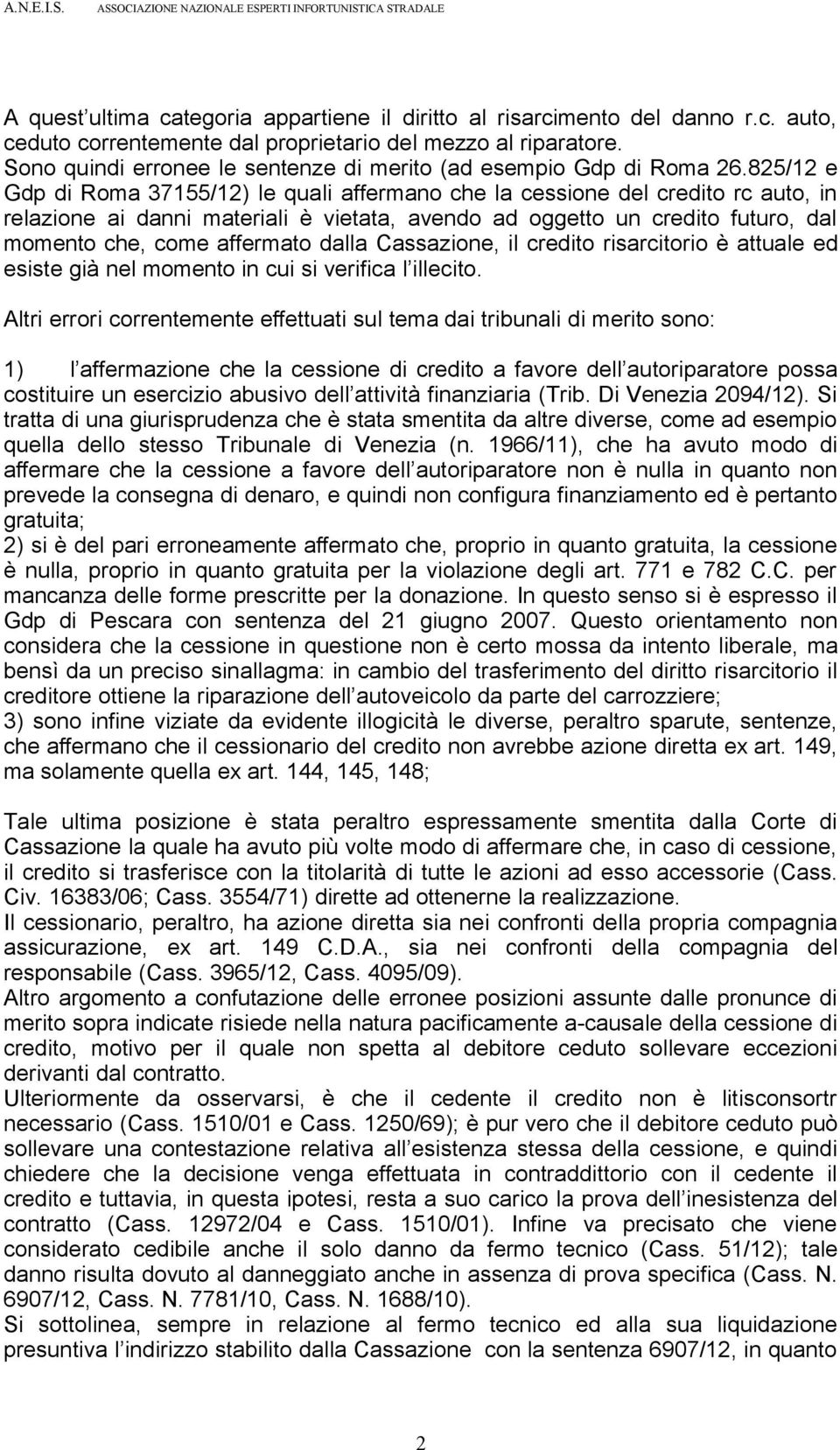 A.N.E.I.S. ASSOCIAZIONE NAZIONALE ESPERTI INFORTUNISTICA STRADALE

A quest ultima categoria appartiene il diritto al risarcimento del danno r.c. auto, ceduto correntemente dal proprietario del mezzo al riparatore. Sono quindi erronee le sentenze di merito (ad esempio Gdp di Roma 26.825/12 e Gdp di Roma 37155/12) le quali affermano che la cessione del credito rc auto, in relazione ai danni materiali è vietata, avendo ad oggetto un credito futuro, dal momento che, come affermato dalla Cassazione, il credito risarcitorio è attuale ed esiste già nel momento in cui si verifica l illecito.

Altri errori correntemente effettuati sul tema dai tribunali di merito sono:

1) l affermazione che la cessione di credito a favore dell autoriparatore possa costituire un esercizio abusivo dell attività finanziaria (Trib. Di Venezia 2094/12). Si tratta di una giurisprudenza che è stata smentita da altre diverse, come ad esempio quella dello stesso Tribunale di Venezia (n. 1966/11), che ha avuto modo di affermare che la cessione a favore dell autoriparatore non è nulla in quanto non prevede la consegna di denaro, e quindi non configura finanziamento ed è pertanto gratuita;
2) si è del pari erroneamente affermato che, proprio in quanto gratuita, la cessione è nulla, proprio in quanto gratuita per la violazione degli art. 771 e 782 C.C. per mancanza delle forme prescritte per la donazione. In questo senso si è espresso il Gdp di Pescara con sentenza del 21 giugno 2007. Questo orientamento non considera che la cessione in questione non è certo mossa da intento liberale, ma bensì da un preciso sinallagma: in cambio del trasferimento del diritto risarcitorio il creditore ottiene la riparazione dell autoveicolo da parte del carrozziere;
3) sono infine viziate da evidente illogicità le diverse, peraltro sparute, sentenze, che affermano che il cessionario del credito non avrebbe azione diretta ex art. 149, ma solamente quella ex art. 144, 145, 148;

Tale ultima posizione è stata peraltro espressamente smentita dalla Corte di Cassazione la quale ha avuto più volte modo di affermare che, in caso di cessione, il credito si trasferisce con la titolarità di tutte le azioni ad esso accessorie (Cass. Civ. 16383/06; Cass. 3554/71) dirette ad ottenerne la realizzazione.
Il cessionario, peraltro, ha azione diretta sia nei confronti della propria compagnia assicurazione, ex art. 149 C.D.A., sia nei confronti della compagnia del responsabile (Cass. 3965/12, Cass. 4095/09).
Altro argomento a confutazione delle erronee posizioni assunte dalle pronunce di merito sopra indicate risiede nella natura pacificamente a-causale della cessione di credito, motivo per il quale non spetta al debitore ceduto sollevare eccezioni derivanti dal contratto.
Ulteriormente da osservarsi, è che il cedente il credito non è litisconsortr necessario (Cass. 1510/01 e Cass. 1250/69); è pur vero che il debitore ceduto può sollevare una contestazione relativa all esistenza stessa della cessione, e quindi chiedere che la decisione venga effettuata in contraddittorio con il cedente il credito e tuttavia, in questa ipotesi, resta a suo carico la prova dell inesistenza del contratto (Cass. 12972/04 e Cass. 1510/01). Infine va precisato che viene considerato cedibile anche il solo danno da fermo tecnico (Cass. 51/12); tale danno risulta dovuto al danneggiato anche in assenza di prova specifica (Cass. N. 6907/12, Cass. N. 7781/10, Cass. N. 1688/10).
Si sottolinea, sempre in relazione al fermo tecnico ed alla sua liquidazione presuntiva l indirizzo stabilito dalla Cassazione con la sentenza 6907/12, in quanto

2